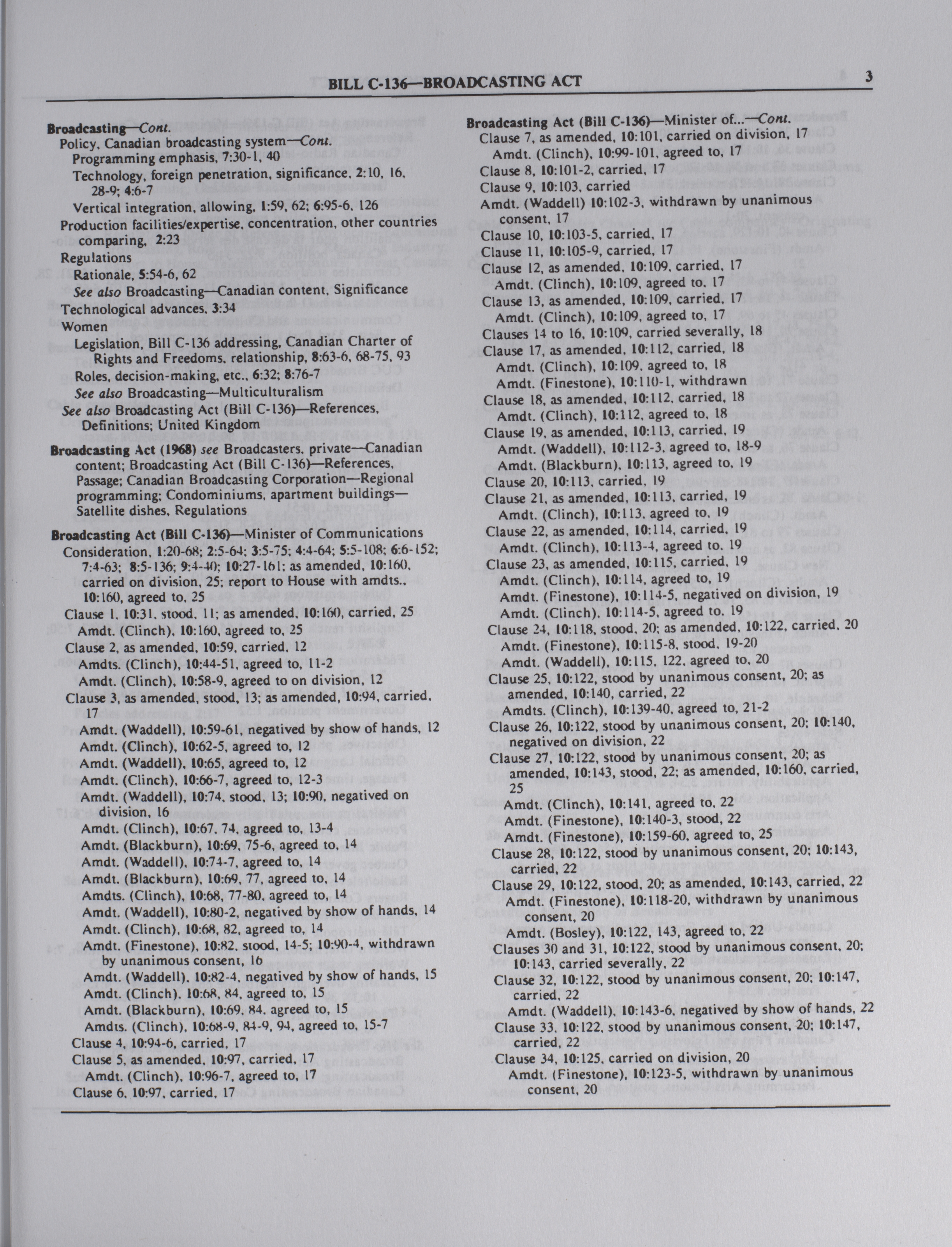 BILL C-136—BROADCASTING ACT 3

Broadcasting—Cont.
Policy, Canadian broadcasting system—Cont.
Programming emphasis, 7:30-1, 40
Technology, foreign penetration, significance, 2:10, 16, 28-9; 4:6-7
Vertical integration, allowing, 1:59, 62; 6:95-6, 126
Production facilities/expertise, concentration, other countries comparing, 2:23
Regulations
Rationale, 5:54-6, 62
See also Broadcasting—Canadian content, Significance
Technological advances, 3:34
Women
Legislation, Bill C-136 addressing, Canadian Charter of Rights and Freedoms, relationship, 8:63-6, 68-75, 93
Roles, decision-making, etc., 6:32; 8:76-7
See also Broadcasting—Multiculturalism
See also Broadcasting Act (Bill C-136)—References, Definitions; United Kingdom

Broadcasting Act (1968) see Broadcasters, private—Canadian content; Broadcasting Act (Bill C-136)—References, Passage; Canadian Broadcasting Corporation—Regional programming; Condominiums, apartment buildings—Satellite dishes, Regulations

Broadcasting Act (Bill C-136)—Minister of Communications
Consideration, 1:20-68; 2:5-64; 3:5-75; 4:4-64; 5:5-108; 6:6-152; 7:4-63; 8:5-136; 9:4-40; 10:27-161; as amended, 10:160, carried on division, 25; report to House with amdts., 10:160, agreed to, 25
Clause 1, 10:31, stood, 11; as amended, 10:160, carried, 25
Amdt. (Clinch), 10:160, agreed to, 25
Clause 2, as amended, 10:59, carried, 12
Amdts. (Clinch), 10:44-51, agreed to, 11-2
Amdt. (Clinch), 10:58-9, agreed to on division, 12
Clause 3, as amended, stood, 13; as amended, 10:94, carried, 17
Amdt. (Waddell), 10:59-61, negatived by show of hands, 12
Amdt. (Clinch), 10:62-5, agreed to, 12
Amdt. (Waddell), 10:65, agreed to, 12
Amdt. (Clinch), 10:66-7, agreed to, 12-3
Amdt. (Waddell), 10:74, stood, 13; 10:90, negatived on division, 16
Amdt. (Clinch), 10:67, 74, agreed to, 13-4
Amdt. (Blackburn), 10:69, 75-6, agreed to, 14
Amdt. (Waddell), 10:74-7, agreed to, 14
Amdt. (Blackburn), 10:69, 77, agreed to, 14
Amdts. (Clinch), 10:68, 77-80, agreed to, 14
Amdt. (Waddell), 10:80-2, negatived by show of hands, 14
Amdt. (Clinch), 10:68, 82, agreed to, 14
Amdt. (Finestone), 10:82, stood, 14-5; 10:90-4, withdrawn by unanimous consent, 16
Amdt. (Waddell), 10:82-4, negatived by show of hands, 15
Amdt. (Clinch), 10:68, 84, agreed to, 15
Amdt. (Blackburn), 10:69, 84, agreed to, 15
Amdts. (Clinch), 10:68-9, 84-9, 94, agreed to, 15-7
Clause 4, 10:94-6, carried, 17
Clause 5, as amended, 10:97, carried, 17
Amdt. (Clinch), 10:96-7, agreed to, 17
Clause 6, 10:97, carried, 17

Broadcasting Act (Bill C-136)—Minister of...—Cont.
Clause 7, as amended, 10:101, carried on division, 17
Amdt. (Clinch), 10:99-101, agreed to, 17
Clause 8, 10:101-2, carried, 17
Clause 9, 10:103, carried
Amdt. (Waddell) 10:102-3, withdrawn by unanimous consent, 17
Clause 10, 10:103-5, carried, 17
Clause 11, 10:105-9, carried, 17
Clause 12, as amended, 10:109, carried, 17
Amdt. (Clinch), 10:109, agreed to, 17
Clause 13, as amended, 10:109, carried, 17
Amdt. (Clinch), 10:109, agreed to, 17
Clauses 14 to 16, 10:109, carried severally, 18
Clause 17, as amended, 10:112, carried, 18
Amdt. (Clinch), 10:109, agreed to, 18
Amdt. (Finestone), 10:110-1, withdrawn
Clause 18, as amended, 10:112, carried, 18
Amdt. (Clinch), 10:112, agreed to, 18
Clause 19, as amended, 10:113, carried, 19
Amdt. (Waddell), 10:112-3, agreed to, 18-9
Amdt. (Blackburn), 10:113, agreed to, 19
Clause 20, 10:113, carried, 19
Clause 21, as amended, 10:113, carried, 19
Amdt. (Clinch), 10:113, agreed to, 19
Clause 22, as amended, 10:114, carried, 19
Amdt. (Clinch), 10:113-4, agreed to, 19
Clause 23, as amended, 10:115, carried, 19
Amdt. (Clinch), 10:114, agreed to, 19
Amdt. (Finestone), 10:114-5, negatived on division, 19
Amdt. (Clinch), 10:114-5, agreed to, 19
Clause 24, 10:118, stood, 20; as amended, 10:122, carried, 20
Amdt. (Finestone), 10:115-8, stood, 19-20
Amdt. (Waddell), 10:115, 122, agreed to, 20
Clause 25, 10:122, stood by unanimous consent, 20; as amended, 10:140, carried, 22
Amdts. (Clinch), 10:139-40, agreed to, 21-2
Clause 26, 10:122, stood by unanimous consent, 20; 10:140, negatived on division, 22
Clause 27, 10:122, stood by unanimous consent, 20; as amended, 10:143, stood, 22; as amended, 10:160, carried, 25
Amdt. (Clinch), 10:141, agreed to, 22
Amdt. (Finestone), 10:140-3, stood, 22
Amdt. (Finestone), 10:159-60, agreed to, 25
Clause 28, 10:122, stood by unanimous consent, 20; 10:143, carried, 22
Clause 29, 10:122, stood, 20; as amended, 10:143, carried, 22
Amdt. (Finestone), 10:118-20, withdrawn by unanimous consent, 20
Amdt. (Bosley), 10:122, 143, agreed to, 22
Clauses 30 and 31, 10:122, stood by unanimous consent, 20; 10:143, carried severally, 22
Clause 32, 10:122, stood by unanimous consent, 20; 10:147, carried, 22
Amdt. (Waddell), 10:143-6, negatived by show of hands, 22
Clause 33, 10:122, stood by unanimous consent, 20; 10:147, carried, 22
Clause 34, 10:125, carried on division, 20
Amdt. (Finestone), 10:123-5, withdrawn by unanimous consent, 20